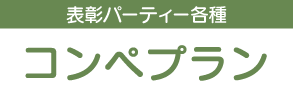 表彰パーティー各種

コンペプラン